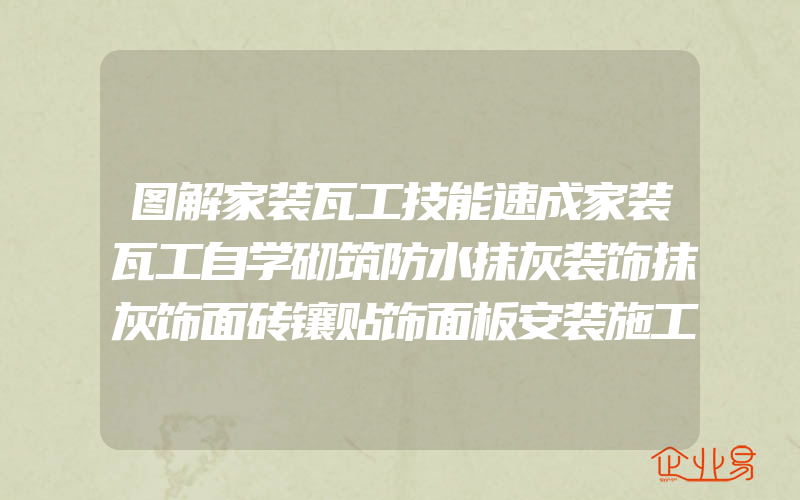 图解家装瓦工技能速成家装瓦工自学砌筑防水抹灰装饰抹灰饰面砖镶贴饰面板安装施工

企业易